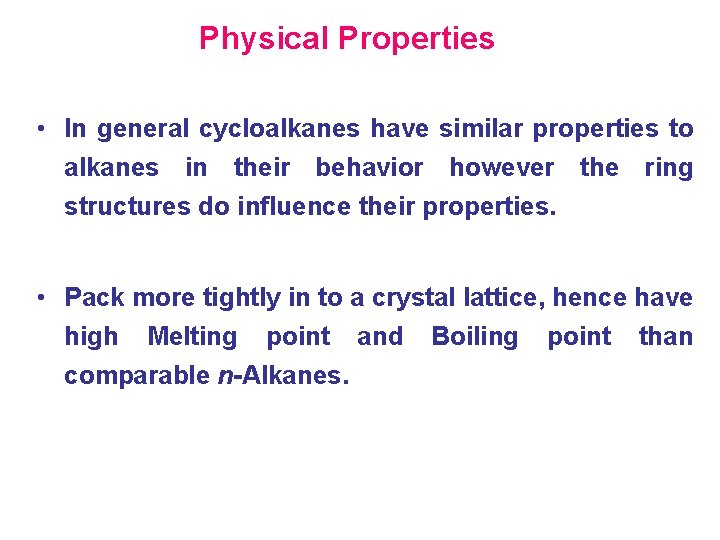 Physical Properties

• In general cycloalkanes have similar properties to alkanes in their behavior however the ring structures do influence their properties.

• Pack more tightly in to a crystal lattice, hence have high Melting point and Boiling point than comparable n-Alkanes.